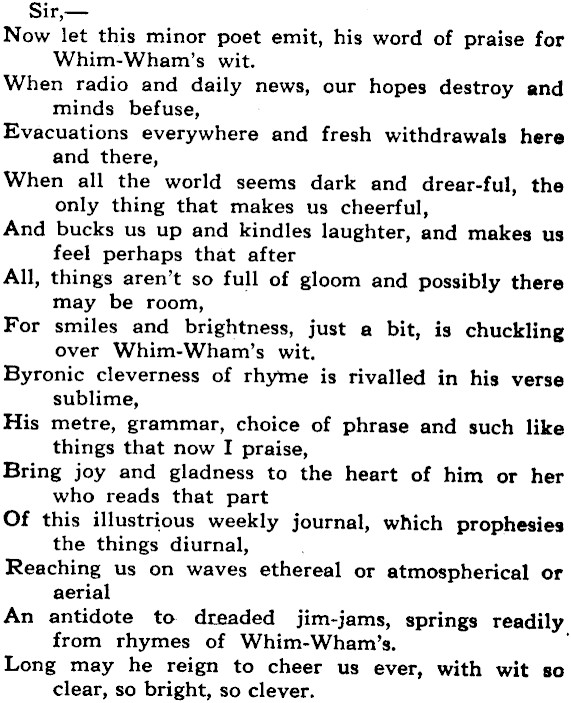 Sir,—

Now let this minor poet emit, his word of praise for Whim-Wham's wit.

When radio and daily news, our hopes destroy and minds befuse,

Evacuations everywhere and fresh withdrawals here and there,

When all the world seems dark and drear-ful, the only thing that makes us cheerful,

And bucks us up and kindles laughter, and makes us feel perhaps that after

All, things aren't so full of gloom and possibly there may be room,

For smiles and brightness, just a bit, is chuckling over Whim-Wham's wit.

Byronic cleverness of rhyme is rivalled in his verse sublime,

His metre, grammar, choice of phrase and such like things that now I praise,

Bring joy and gladness to the heart of him or her who reads that part

Of this illustrious weekly journal, which prophesies the things diurnal,

Reaching us on waves ethereal or atmospherical or aerial

An antidote to dreaded jim-jams, springs readily from rhymes of Whim-Wham's.

Long may he reign to cheer us ever, with wit so clear, so bright, so clever.